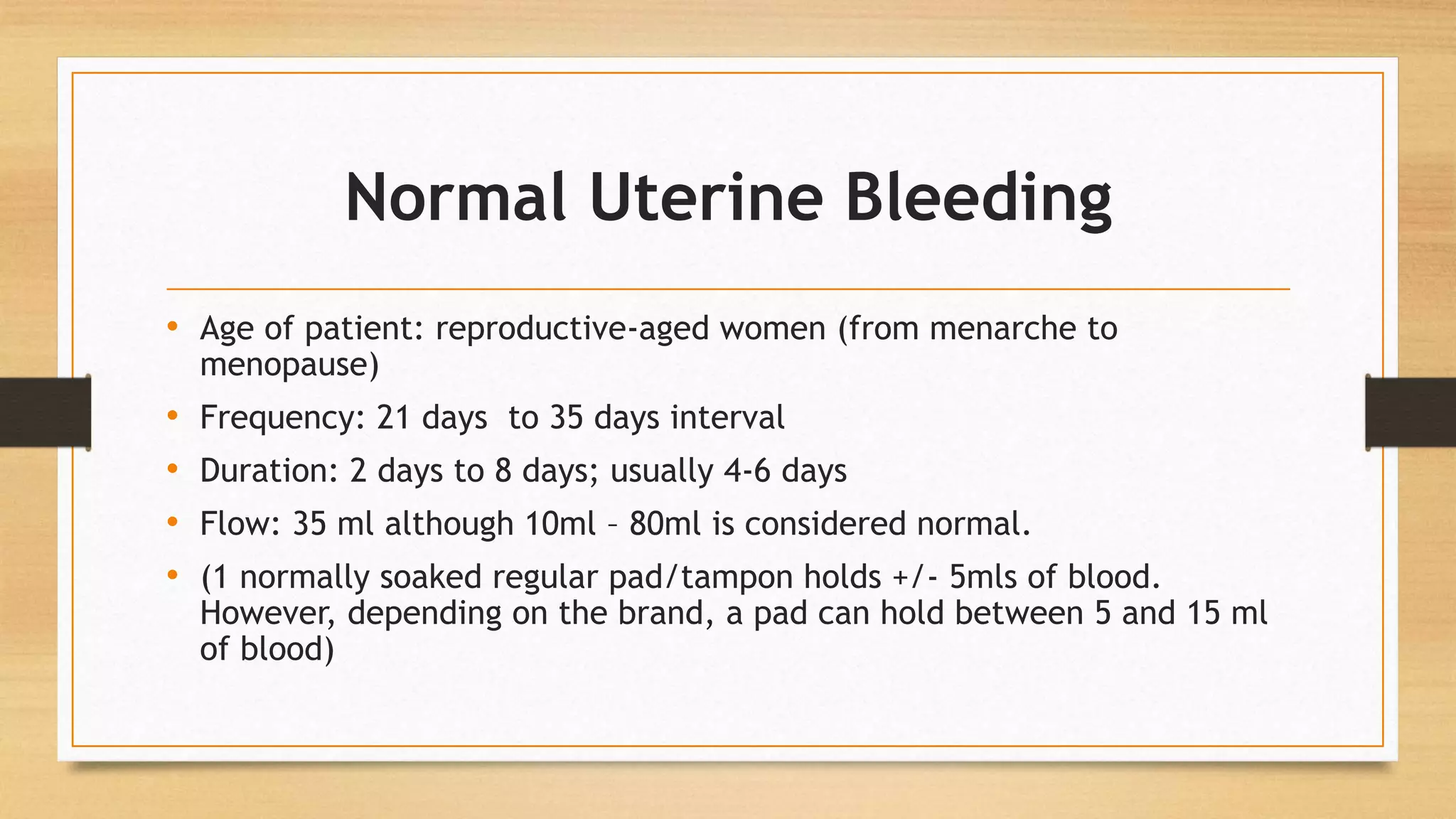 Normal Uterine Bleeding

• Age of patient: reproductive-aged women (from menarche to menopause)
• Frequency: 21 days  to 35 days interval
• Duration: 2 days to 8 days; usually 4-6 days
• Flow: 35 ml although 10ml – 80ml is considered normal.
• (1 normally soaked regular pad/tampon holds +/- 5mls of blood. However, depending on the brand, a pad can hold between 5 and 15 ml of blood)